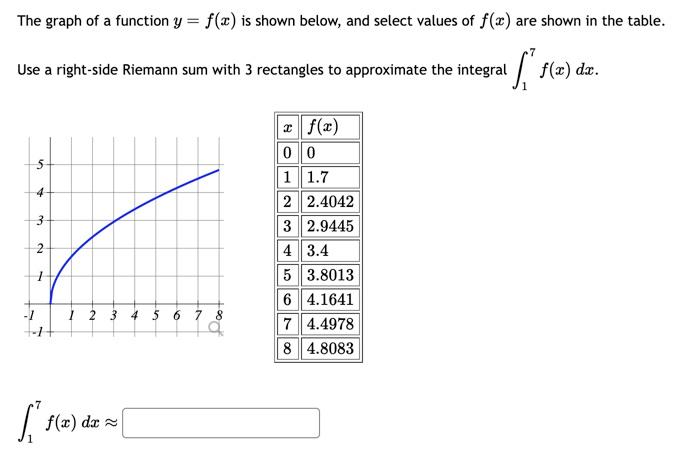 The graph of a function $y = f(x)$ is shown below, and select values of $f(x)$ are shown in the table.

Use a right-side Riemann sum with 3 rectangles to approximate the integral $\int_1^7 f(x)\,dx$.

5
4
3
2
1
-1
-1
1 2 3 4 5 6 7 8

| $x$ | $f(x)$ |
|---|---|
| 0 | 0 |
| 1 | 1.7 |
| 2 | 2.4042 |
| 3 | 2.9445 |
| 4 | 3.4 |
| 5 | 3.8013 |
| 6 | 4.1641 |
| 7 | 4.4978 |
| 8 | 4.8083 |

$\int_1^7 f(x)\,dx \approx$